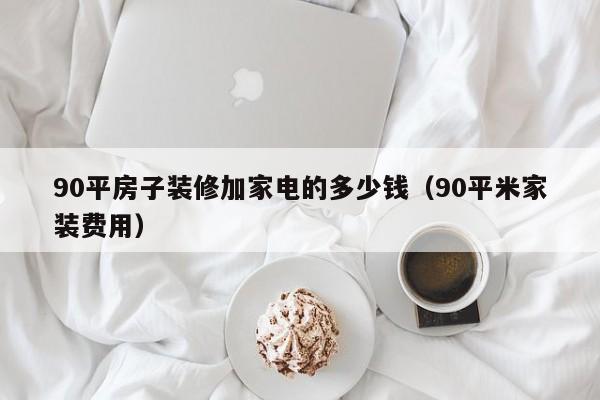 90平房子装修加家电的多少钱（90平米家装费用）